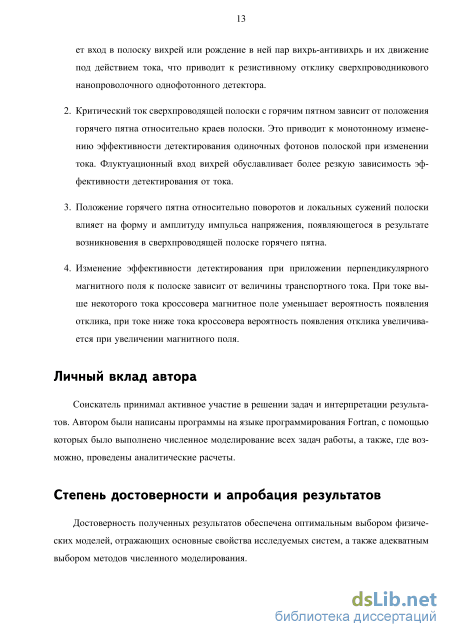 13

ет вход в полоску вихрей или рождение в ней пар вихрь-антивихрь и их движение под действием тока, что приводит к резистивному отклику сверхпроводникового нанопроволочного однофотонного детектора.

2. Критический ток сверхпроводящей полоски с горячим пятном зависит от положения горячего пятна относительно краев полоски. Это приводит к монотонному изменению эффективности детектирования одиночных фотонов полоской при изменении тока. Флуктуационный вход вихрей обуславливает более резкую зависимость эффективности детектирования от тока.

3. Положение горячего пятна относительно поворотов и локальных сужений полоски влияет на форму и амплитуду импульса напряжения, появляющегося в результате возникновения в сверхпроводящей полоске горячего пятна.

4. Изменение эффективности детектирования при приложении перпендикулярного магнитного поля к полоске зависит от величины транспортного тока. При токе выше некоторого тока кроссовера магнитное поле уменьшает вероятность появления отклика, при токе ниже тока кроссовера вероятность появления отклика увеличивается при увеличении магнитного поля.

Личный вклад автора

Соискатель принимал активное участие в решении задач и интерпретации результатов. Автором были написаны программы на языке программирования Fortran, с помощью которых было выполнено численное моделирование всех задач работы, а также, где возможно, проведены аналитические расчеты.

Степень достоверности и апробация результатов

Достоверность полученных результатов обеспечена оптимальным выбором физических моделей, отражающих основные свойства исследуемых систем, а также адекватным выбором методов численного моделирования.

dsLib.net
библиотека диссертаций